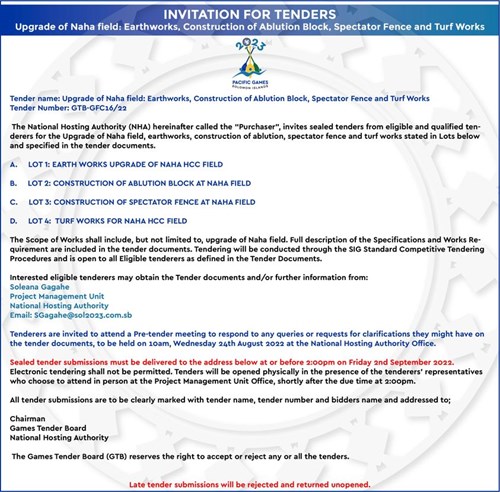 INVITATION FOR TENDERS
Upgrade of Naha field: Earthworks, Construction of Ablution Block, Spectator Fence and Turf Works

2023
PACIFIC GAMES
SOLOMON ISLANDS

Tender name: Upgrade of Naha field: Earthworks, Construction of Ablution Block, Spectator Fence and Turf Works
Tender Number: GTB-GFC16/22

The National Hosting Authority (NHA) hereinafter called the "Purchaser", invites sealed tenders from eligible and qualified tenderers for the Upgrade of Naha field, earthworks, construction of ablution, spectator fence and turf works stated in Lots below and specified in the tender documents.

A. LOT 1: EARTH WORKS UPGRADE OF NAHA HCC FIELD

B. LOT 2: CONSTRUCTION OF ABLUTION BLOCK AT NAHA FIELD

C. LOT 3: CONSTRUCTION OF SPECTATOR FENCE AT NAHA FIELD

D. LOT 4: TURF WORKS FOR NAHA HCC FIELD

The Scope of Works shall include, but not limited to, upgrade of Naha field. Full description of the Specifications and Works Requirement are included in the tender documents. Tendering will be conducted through the SIG Standard Competitive Tendering Procedures and is open to all Eligible tenderers as defined in the Tender Documents.

Interested eligible tenderers may obtain the Tender documents and/or further information from:
Soleana Gagahe
Project Management Unit
National Hosting Authority
Email: SGagahe@sol2023.com.sb

Tenderers are invited to attend a Pre-tender meeting to respond to any queries or requests for clarifications they might have on the tender documents, to be held on 10am, Wednesday 24th August 2022 at the National Hosting Authority Office.

Sealed tender submissions must be delivered to the address below at or before 2:00pm on Friday 2nd September 2022.
Electronic tendering shall not be permitted. Tenders will be opened physically in the presence of the tenderers' representatives who choose to attend in person at the Project Management Unit Office, shortly after the due time at 2:00pm.

All tender submissions are to be clearly marked with tender name, tender number and bidders name and addressed to;

Chairman
Games Tender Board
National Hosting Authority

The Games Tender Board (GTB) reserves the right to accept or reject any or all the tenders.

Late tender submissions will be rejected and returned unopened.